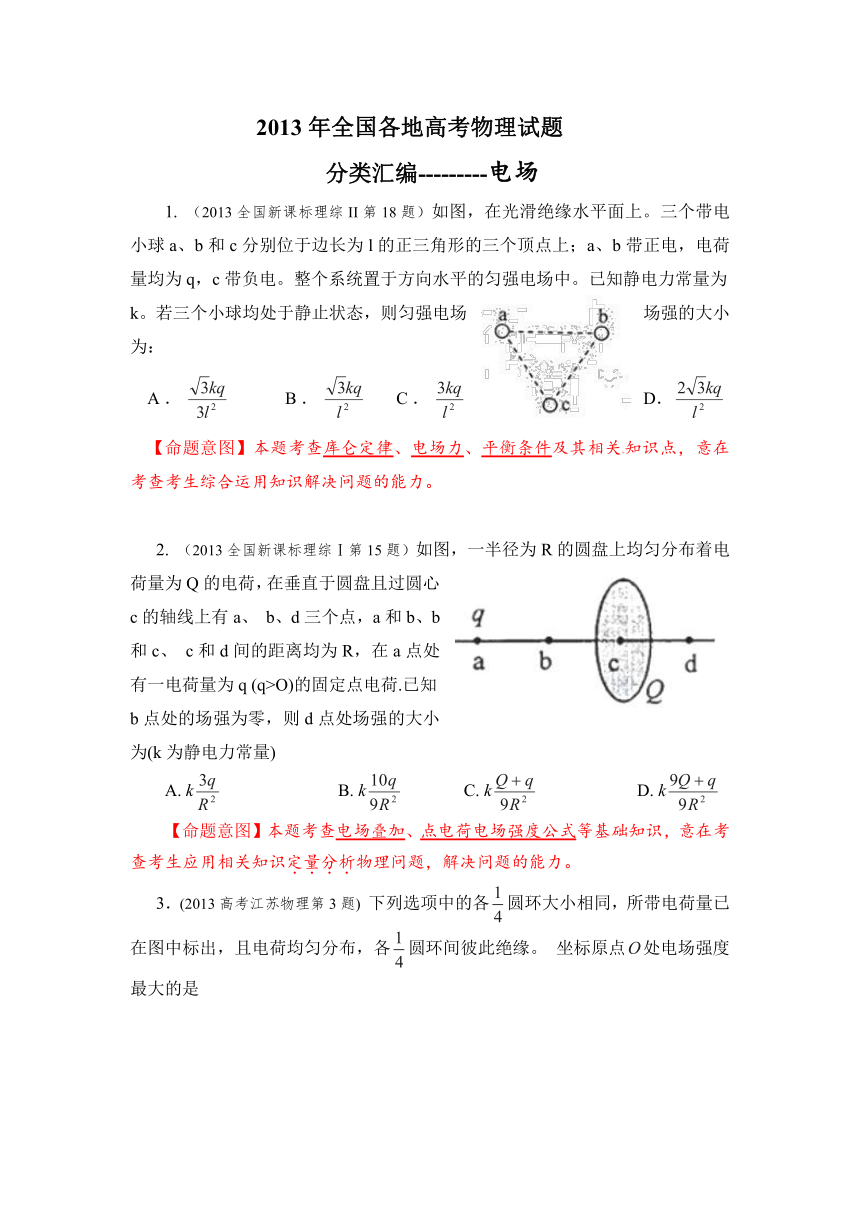 2013年全国各地高考物理试题

分类汇编---------电场

1. （2013全国新课标理综II第18题）如图，在光滑绝缘水平面上。三个带电小球a、b和c分别位于边长为l的正三角形的三个顶点上；a、b带正电，电荷量均为q，c带负电。整个系统置于方向水平的匀强电场中。已知静电力常量为k。若三个小球均处于静止状态，则匀强电场场强的大小为：

a b c

A． $\frac{\sqrt{3}kq}{3l^2}$ B． $\frac{\sqrt{3}kq}{l^2}$ C． $\frac{3kq}{l^2}$ D． $\frac{2\sqrt{3}kq}{l^2}$

【命题意图】本题考查库仑定律、电场力、平衡条件及其相关知识点，意在考查考生综合运用知识解决问题的能力。

2. （2013全国新课标理综I第15题）如图，一半径为R的圆盘上均匀分布着电荷量为Q的电荷，在垂直于圆盘且过圆心c的轴线上有a、 b、d三个点，a和b、b和c、 c和d间的距离均为R，在a点处有一电荷量为q (q>O)的固定点电荷.已知b点处的场强为零，则d点处场强的大小为(k为静电力常量)

q a b c d Q

A. $k\frac{3q}{R^2}$ B. $k\frac{10q}{9R^2}$ C. $k\frac{Q+q}{9R^2}$ D. $k\frac{9Q+q}{9R^2}$

【命题意图】本题考查电场叠加、点电荷电场强度公式等基础知识，意在考查考生应用相关知识定量分析物理问题，解决问题的能力。

3．(2013高考江苏物理第3题) 下列选项中的各$\frac{1}{4}$圆环大小相同，所带电荷量已在图中标出，且电荷均匀分布，各$\frac{1}{4}$圆环间彼此绝缘。 坐标原点$O$处电场强度最大的是